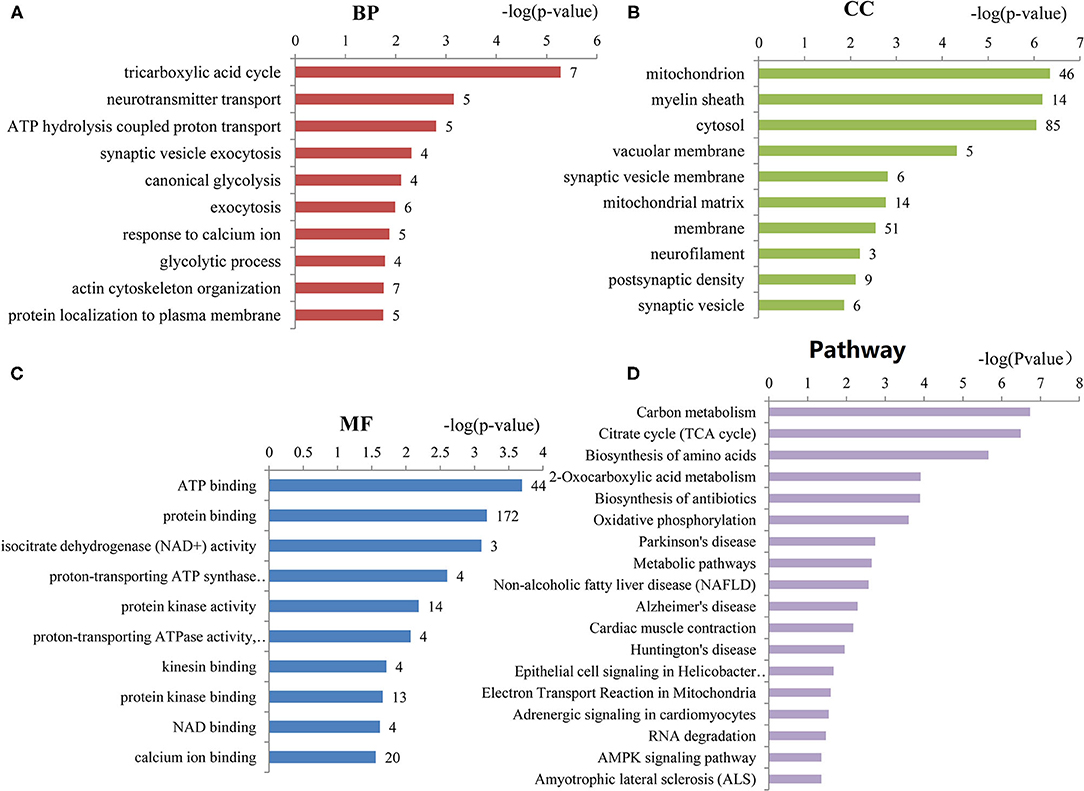 A

BP

-log(p-value)

0 1 2 3 4 5 6

tricarboxylic acid cycle 7
neurotransmitter transport 5
ATP hydrolysis coupled proton transport 5
synaptic vesicle exocytosis 4
canonical glycolysis 4
exocytosis 6
response to calcium ion 5
glycolytic process 4
actin cytoskeleton organization 7
protein localization to plasma membrane 5

B

CC

-log(p-value)

0 1 2 3 4 5 6 7

mitochondrion 46
myelin sheath 14
cytosol 85
vacuolar membrane 5
synaptic vesicle membrane 6
mitochondrial matrix 14
membrane 51
neurofilament 3
postsynaptic density 9
synaptic vesicle 6

C

MF

-log(p-value)

0 0.5 1 1.5 2 2.5 3 3.5 4

ATP binding 44
protein binding 172
isocitrate dehydrogenase (NAD+) activity 3
proton-transporting ATP synthase.. 4
protein kinase activity 14
proton-transporting ATPase activity,.. 4
kinesin binding 4
protein kinase binding 13
NAD binding 4
calcium ion binding 20

D

Pathway

-log(Pvalue)

0 1 2 3 4 5 6 7 8

Carbon metabolism
Citrate cycle (TCA cycle)
Biosynthesis of amino acids
2-Oxocarboxylic acid metabolism
Biosynthesis of antibiotics
Oxidative phosphorylation
Parkinson's disease
Metabolic pathways
Non-alcoholic fatty liver disease (NAFLD)
Alzheimer's disease
Cardiac muscle contraction
Huntington's disease
Epithelial cell signaling in Helicobacter..
Electron Transport Reaction in Mitochondria
Adrenergic signaling in cardiomyocytes
RNA degradation
AMPK signaling pathway
Amyotrophic lateral sclerosis (ALS)